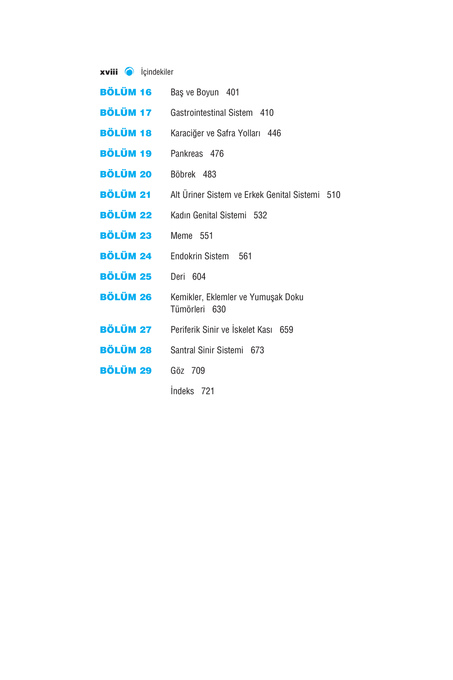 xviii İçindekiler

BÖLÜM 16 Baş ve Boyun 401

BÖLÜM 17 Gastrointestinal Sistem 410

BÖLÜM 18 Karaciğer ve Safra Yolları 446

BÖLÜM 19 Pankreas 476

BÖLÜM 20 Böbrek 483

BÖLÜM 21 Alt Üriner Sistem ve Erkek Genital Sistemi 510

BÖLÜM 22 Kadın Genital Sistemi 532

BÖLÜM 23 Meme 551

BÖLÜM 24 Endokrin Sistem 561

BÖLÜM 25 Deri 604

BÖLÜM 26 Kemikler, Eklemler ve Yumuşak Doku Tümörleri 630

BÖLÜM 27 Periferik Sinir ve İskelet Kası 659

BÖLÜM 28 Santral Sinir Sistemi 673

BÖLÜM 29 Göz 709

İndeks 721